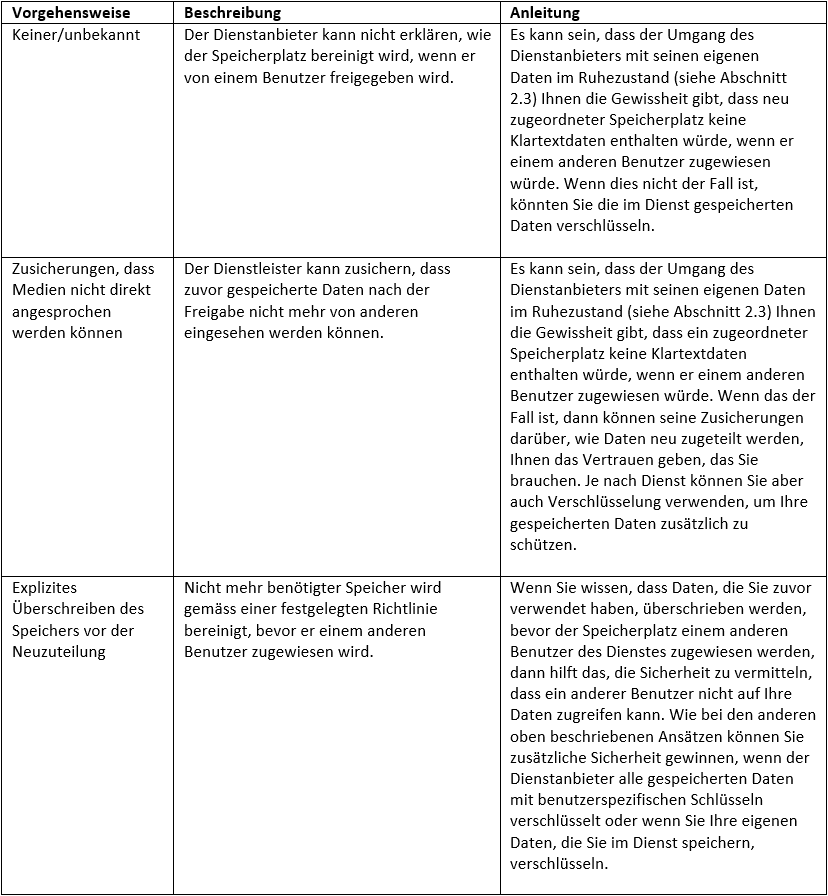 | Vorgehensweise | Beschreibung | Anleitung |
|---|---|---|
| Keiner/unbekannt | Der Dienstanbieter kann nicht erklären, wie der Speicherplatz bereinigt wird, wenn er von einem Benutzer freigegeben wird. | Es kann sein, dass der Umgang des Dienstanbieters mit seinen eigenen Daten im Ruhezustand (siehe Abschnitt 2.3) Ihnen die Gewissheit gibt, dass neu zugeordneter Speicherplatz keine Klartextdaten enthalten würde, wenn er einem anderen Benutzer zugewiesen würde. Wenn dies nicht der Fall ist, könnten Sie die im Dienst gespeicherten Daten verschlüsseln. |
| Zusicherungen, dass Medien nicht direkt angesprochen werden können | Der Dienstleister kann zusichern, dass zuvor gespeicherte Daten nach der Freigabe nicht mehr von anderen eingesehen werden können. | Es kann sein, dass der Umgang des Dienstanbieters mit seinen eigenen Daten im Ruhezustand (siehe Abschnitt 2.3) Ihnen die Gewissheit gibt, dass ein zugeordneter Speicherplatz keine Klartextdaten enthalten würde, wenn er einem anderen Benutzer zugewiesen würde. Wenn das der Fall ist, dann können seine Zusicherungen darüber, wie Daten neu zugeteilt werden, Ihnen das Vertrauen geben, das Sie brauchen. Je nach Dienst können Sie aber auch Verschlüsselung verwenden, um Ihre gespeicherten Daten zusätzlich zu schützen. |
| Explizites Überschreiben des Speichers vor der Neuzuteilung | Nicht mehr benötigter Speicher wird gemäss einer festgelegten Richtlinie bereinigt, bevor er einem anderen Benutzer zugewiesen wird. | Wenn Sie wissen, dass Daten, die Sie zuvor verwendet haben, überschrieben werden, bevor der Speicherplatz einem anderen Benutzer des Dienstes zugewiesen werden, dann hilft das, die Sicherheit zu vermitteln, dass ein anderer Benutzer nicht auf Ihre Daten zugreifen kann. Wie bei den anderen oben beschriebenen Ansätzen können Sie zusätzliche Sicherheit gewinnen, wenn der Dienstanbieter alle gespeicherten Daten mit benutzerspezifischen Schlüsseln verschlüsselt oder wenn Sie Ihre eigenen Daten, die Sie im Dienst speichern, verschlüsseln. |